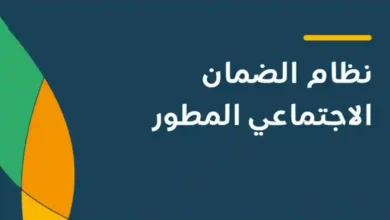 نظام الضمان
الاجتماعي المطور